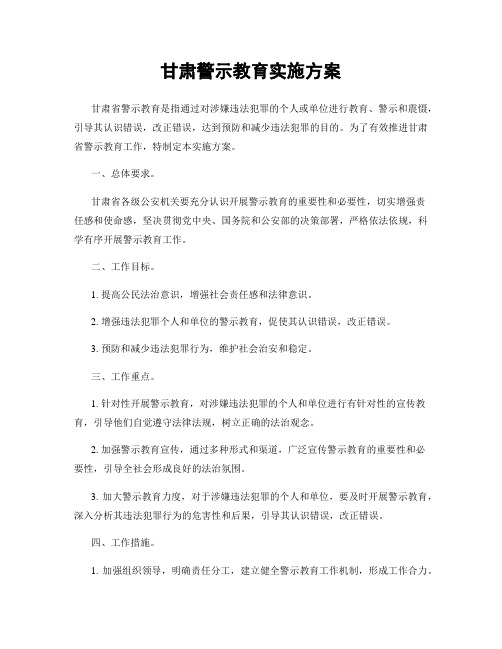 甘肃警示教育实施方案

甘肃省警示教育是指通过对涉嫌违法犯罪的个人或单位进行教育、警示和震慑，引导其认识错误，改正错误，达到预防和减少违法犯罪的目的。为了有效推进甘肃省警示教育工作，特制定本实施方案。

一、总体要求。

甘肃省各级公安机关要充分认识开展警示教育的重要性和必要性，切实增强责任感和使命感，坚决贯彻党中央、国务院和公安部的决策部署，严格依法依规，科学有序开展警示教育工作。

二、工作目标。

1. 提高公民法治意识，增强社会责任感和法律意识。

2. 增强违法犯罪个人和单位的警示教育，促使其认识错误，改正错误。

3. 预防和减少违法犯罪行为，维护社会治安和稳定。

三、工作重点。

1. 针对性开展警示教育，对涉嫌违法犯罪的个人和单位进行有针对性的宣传教育，引导他们自觉遵守法律法规，树立正确的法治观念。

2. 加强警示教育宣传，通过多种形式和渠道，广泛宣传警示教育的重要性和必要性，引导全社会形成良好的法治氛围。

3. 加大警示教育力度，对于涉嫌违法犯罪的个人和单位，要及时开展警示教育，深入分析其违法犯罪行为的危害性和后果，引导其认识错误，改正错误。

四、工作措施。

1. 加强组织领导，明确责任分工，建立健全警示教育工作机制，形成工作合力。